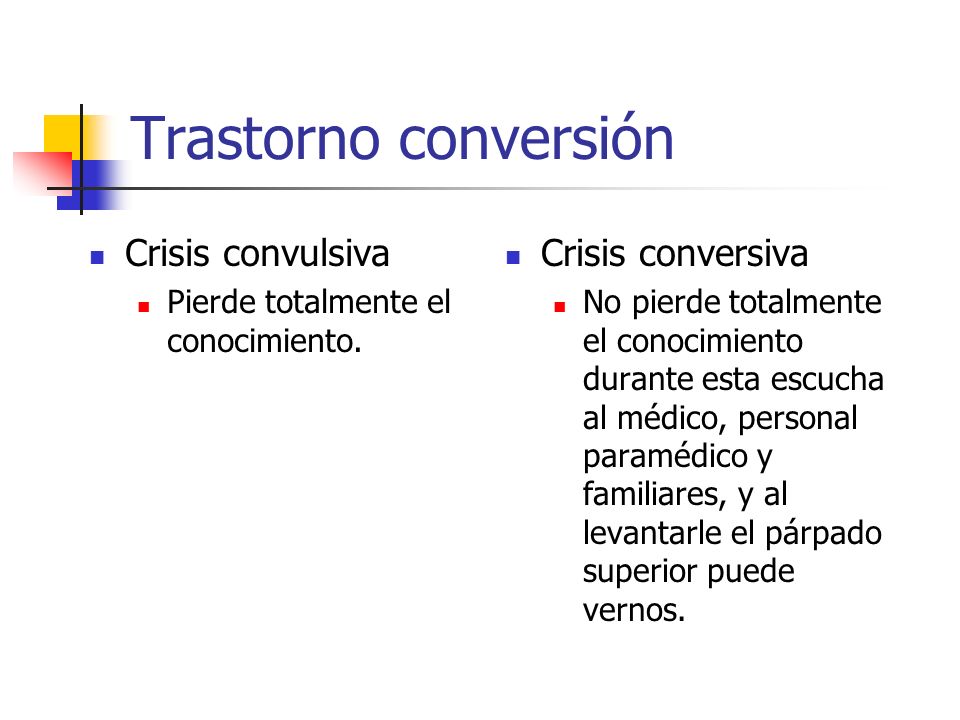 Trastorno conversión

- Crisis convulsiva
  - Pierde totalmente el conocimiento.

- Crisis conversiva
  - No pierde totalmente el conocimiento durante esta escucha al médico, personal paramédico y familiares, y al levantarle el párpado superior puede vernos.